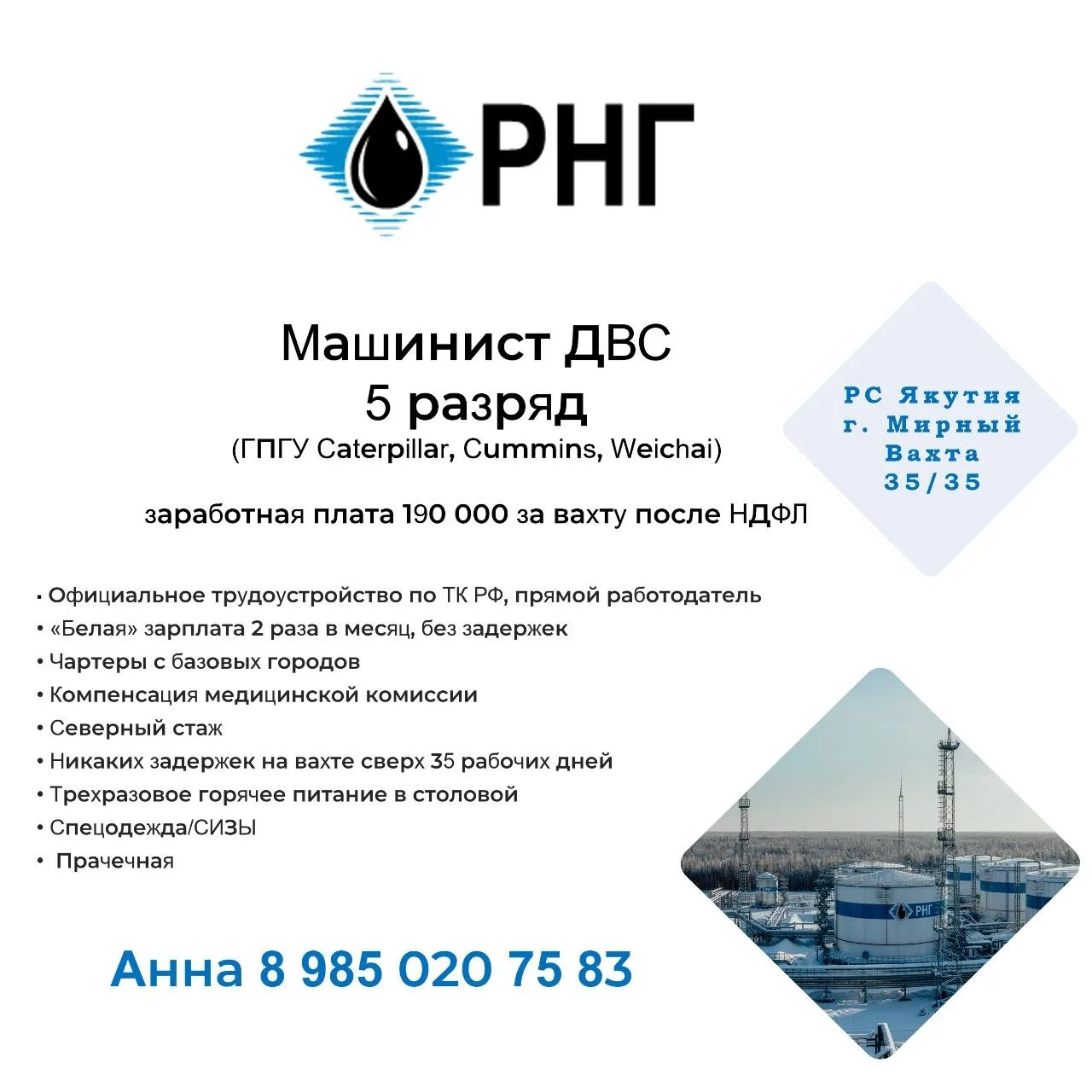 РНГ

Машинист ДВС
5 разряд
(ГПГУ Caterpillar, Cummins, Weichai)

заработная плата 190 000 за вахту после НДФЛ

РС Якутия
г. Мирный
Вахта
35/35

• Официальное трудоустройство по ТК РФ, прямой работодатель
• «Белая» зарплата 2 раза в месяц, без задержек
• Чартеры с базовых городов
• Компенсация медицинской комиссии
• Северный стаж
• Никаких задержек на вахте сверх 35 рабочих дней
• Трехразовое горячее питание в столовой
• Спецодежда/СИЗЫ
• Прачечная

РНГ

Анна 8 985 020 75 83